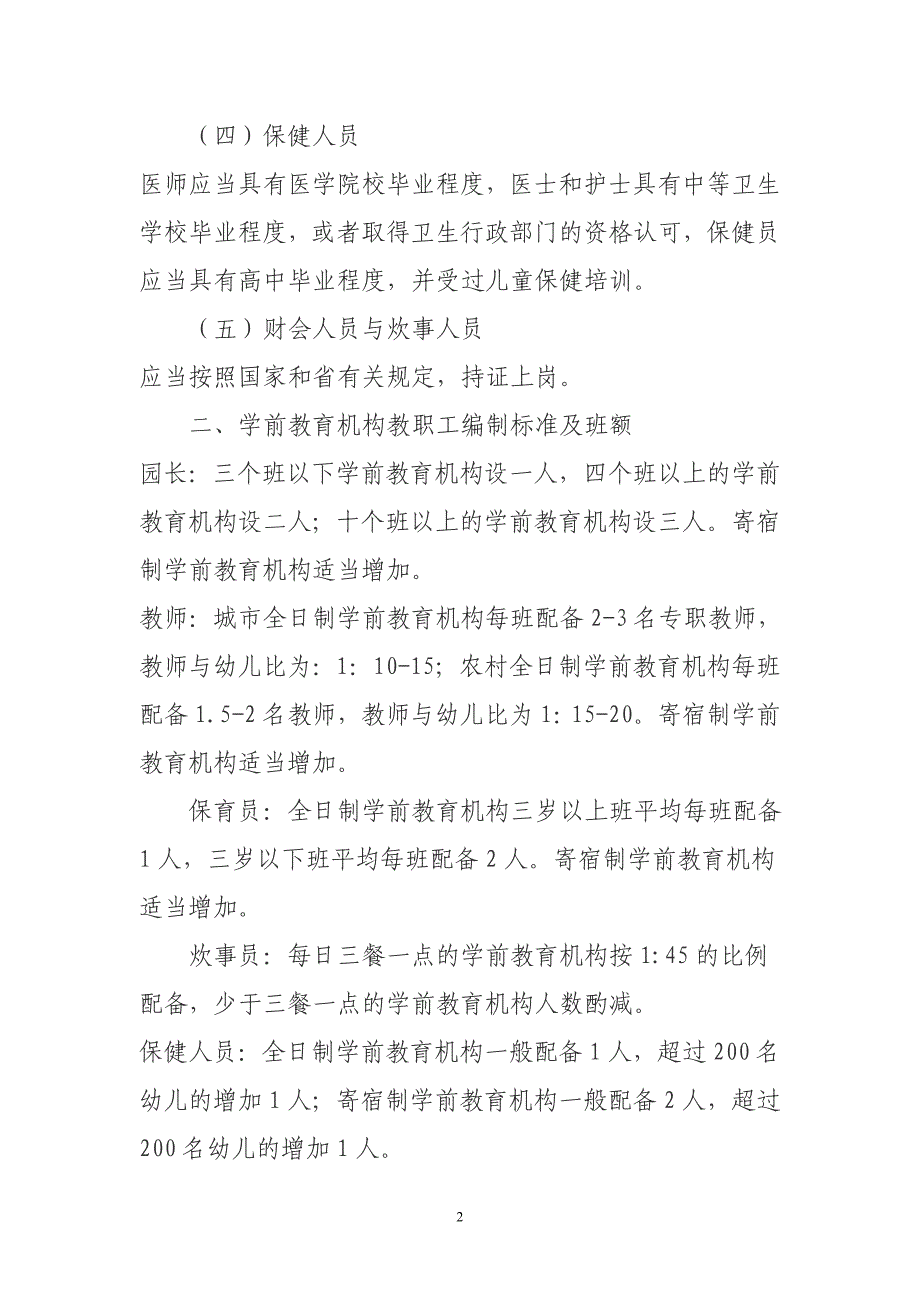 （四）保健人员

医师应当具有医学院校毕业程度，医士和护士具有中等卫生学校毕业程度，或者取得卫生行政部门的资格认可，保健员应当具有高中毕业程度，并受过儿童保健培训。

（五）财会人员与炊事人员

应当按照国家和省有关规定，持证上岗。

二、学前教育机构教职工编制标准及班额

园长：三个班以下学前教育机构设一人，四个班以上的学前教育机构设二人；十个班以上的学前教育机构设三人。寄宿制学前教育机构适当增加。

教师：城市全日制学前教育机构每班配备 2-3 名专职教师，教师与幼儿比为：1：10-15；农村全日制学前教育机构每班配备 1.5-2 名教师，教师与幼儿比为 1：15-20。寄宿制学前教育机构适当增加。

保育员：全日制学前教育机构三岁以上班平均每班配备 1 人，三岁以下班平均每班配备 2 人。寄宿制学前教育机构适当增加。

炊事员：每日三餐一点的学前教育机构按 1：45 的比例配备，少于三餐一点的学前教育机构人数酌减。

保健人员：全日制学前教育机构一般配备 1 人，超过 200 名幼儿的增加 1 人；寄宿制学前教育机构一般配备 2 人，超过 200 名幼儿的增加 1 人。

2